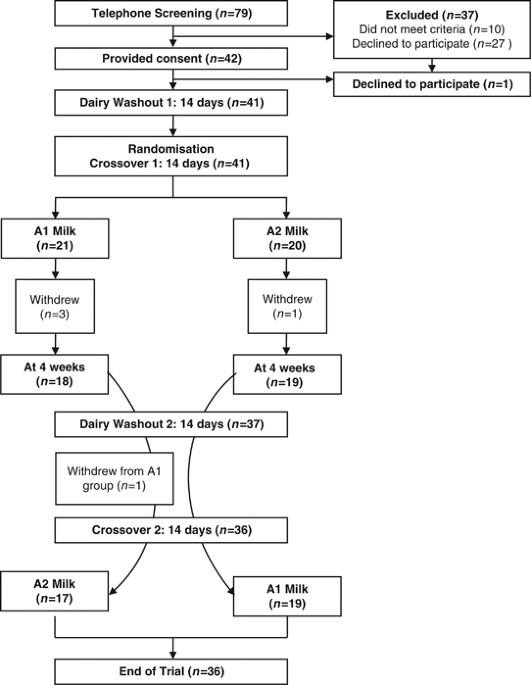 Telephone Screening ($n$=79)

Excluded ($n$=37)
Did not meet criteria ($n$=10)
Declined to participate ($n$=27 )

Provided consent ($n$=42)

Declined to participate ($n$=1)

Dairy Washout 1: 14 days ($n$=41)

Randomisation
Crossover 1: 14 days ($n$=41)

A1 Milk
($n$=21)

A2 Milk
($n$=20)

Withdrew
($n$=3)

Withdrew
($n$=1)

At 4 weeks
($n$=18)

At 4 weeks
($n$=19)

Dairy Washout 2: 14 days ($n$=37)

Withdrew from A1 group ($n$=1)

Crossover 2: 14 days ($n$=36)

A2 Milk
($n$=17)

A1 Milk
($n$=19)

End of Trial ($n$=36)